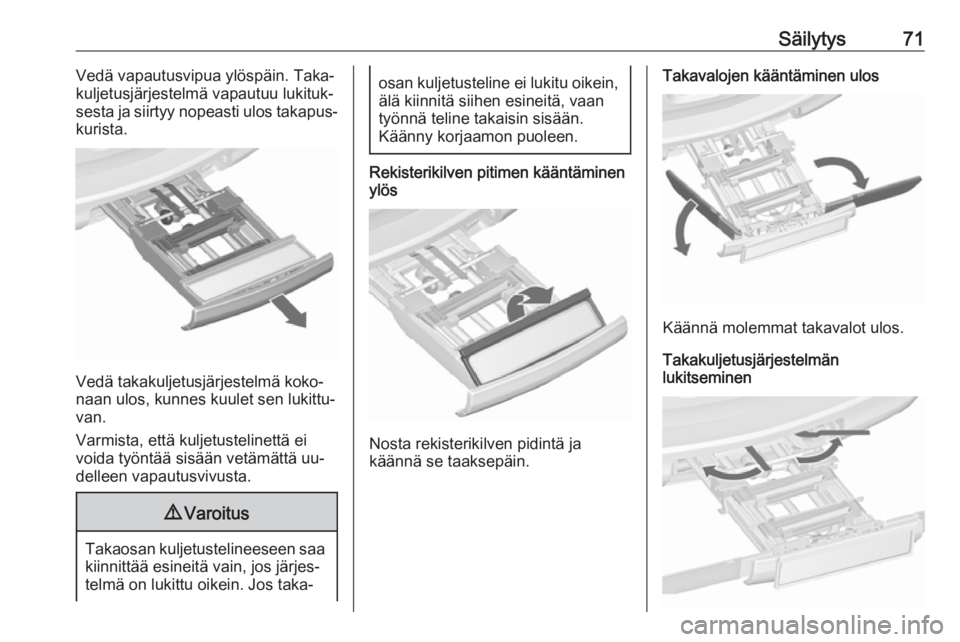 Säilytys 71

Vedä vapautusvipua ylöspäin. Takakuljetusjärjestelmä vapautuu lukituksesta ja siirtyy nopeasti ulos takapuskurista.

Vedä takakuljetusjärjestelmä kokonaan ulos, kunnes kuulet sen lukittuvan.

Varmista, että kuljetustelinettä ei voida työntää sisään vetämättä uudelleen vapautusvivusta.

⚠ Varoitus

Takaosan kuljetustelineeseen saa kiinnittää esineitä vain, jos järjestelmä on lukittu oikein. Jos takaosan kuljetusteline ei lukitu oikein, älä kiinnitä siihen esineitä, vaan työnnä teline takaisin sisään. Käänny korjaamon puoleen.

Rekisterikilven pitimen kääntäminen ylös

Nosta rekisterikilven pidintä ja käännä se taaksepäin.

Takavalojen kääntäminen ulos

Käännä molemmat takavalot ulos.

Takakuljetusjärjestelmän lukitseminen

carmanualsonline.info